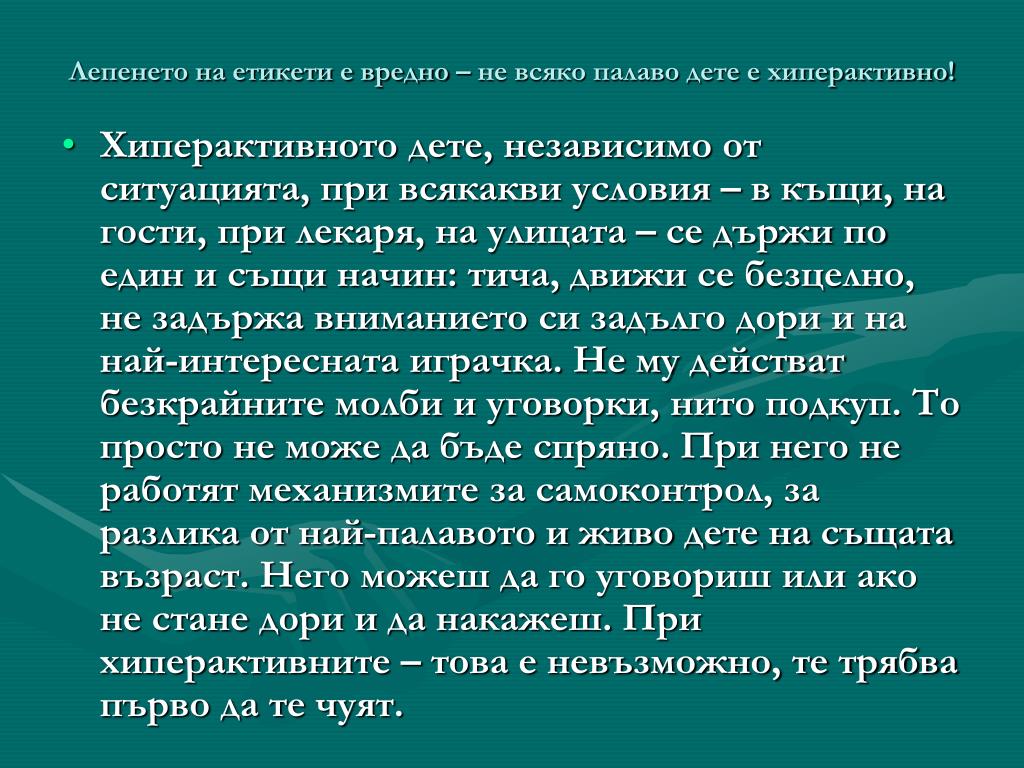 Лепенето на етикети е вредно – не всяко палаво дете е хиперактивно!

• Хиперактивното дете, независимо от ситуацията, при всякакви условия – в къщи, на гости, при лекаря, на улицата – се държи по един и същи начин: тича, движи се безцелно, не задържа вниманието си задълго дори и на най-интересната играчка. Не му действат безкрайните молби и уговорки, нито подкуп. То просто не може да бъде спряно. При него не работят механизмите за самоконтрол, за разлика от най-палавото и живо дете на същата възраст. Него можеш да го уговориш или ако не стане дори и да накажеш. При хиперактивните – това е невъзможно, те трябва първо да те чуят.